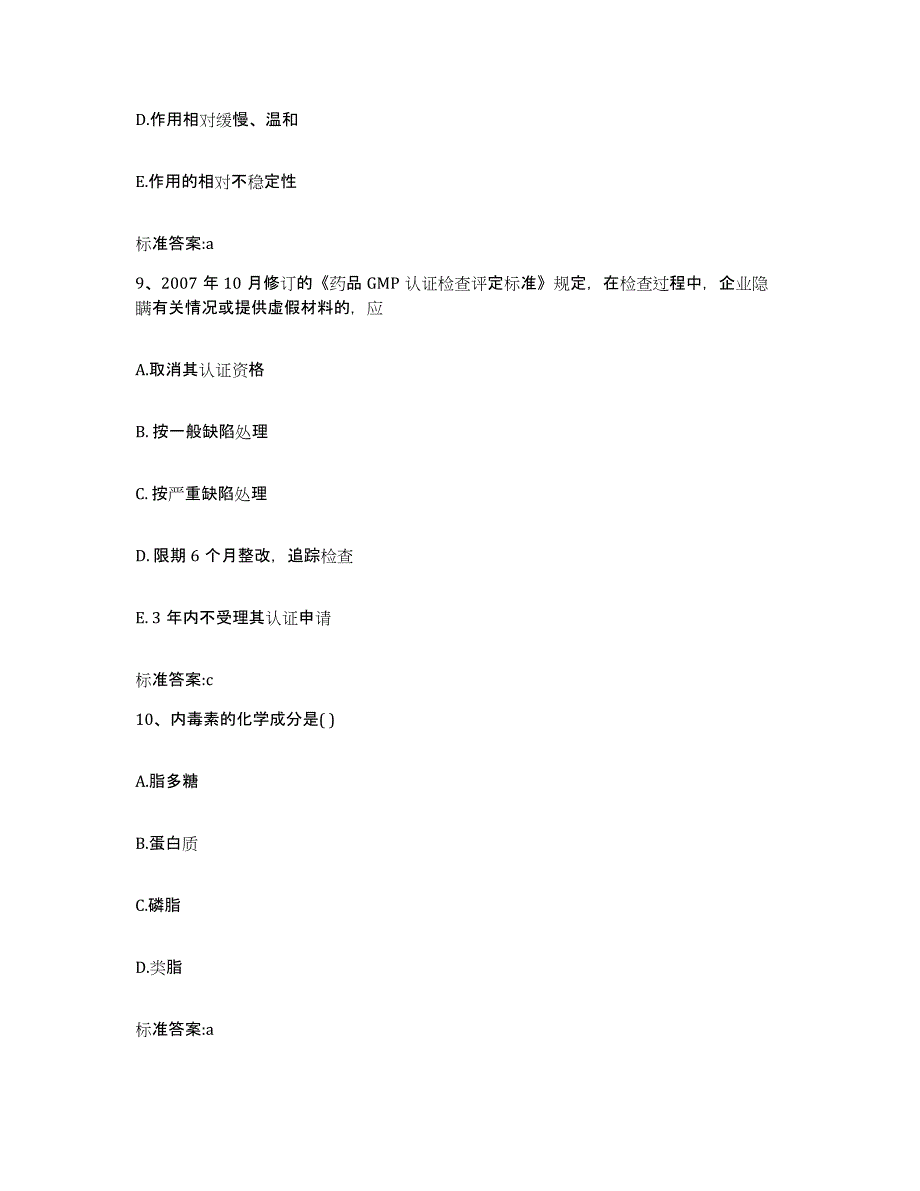 D.作用相对缓慢、温和

E.作用的相对不稳定性

标准答案:a

9、2007 年 10 月修订的《药品 GMP 认证检查评定标准》规定，在检查过程中，企业隐瞒有关情况或提供虚假材料的，应

A.取消其认证资格

B. 按一般缺陷处理

C. 按严重缺陷处理

D. 限期 6 个月整改，追踪检查

E. 3 年内不受理其认证申请

标准答案:c

10、内毒素的化学成分是( )

A.脂多糖

B.蛋白质

C.磷脂

D.类脂

标准答案:a